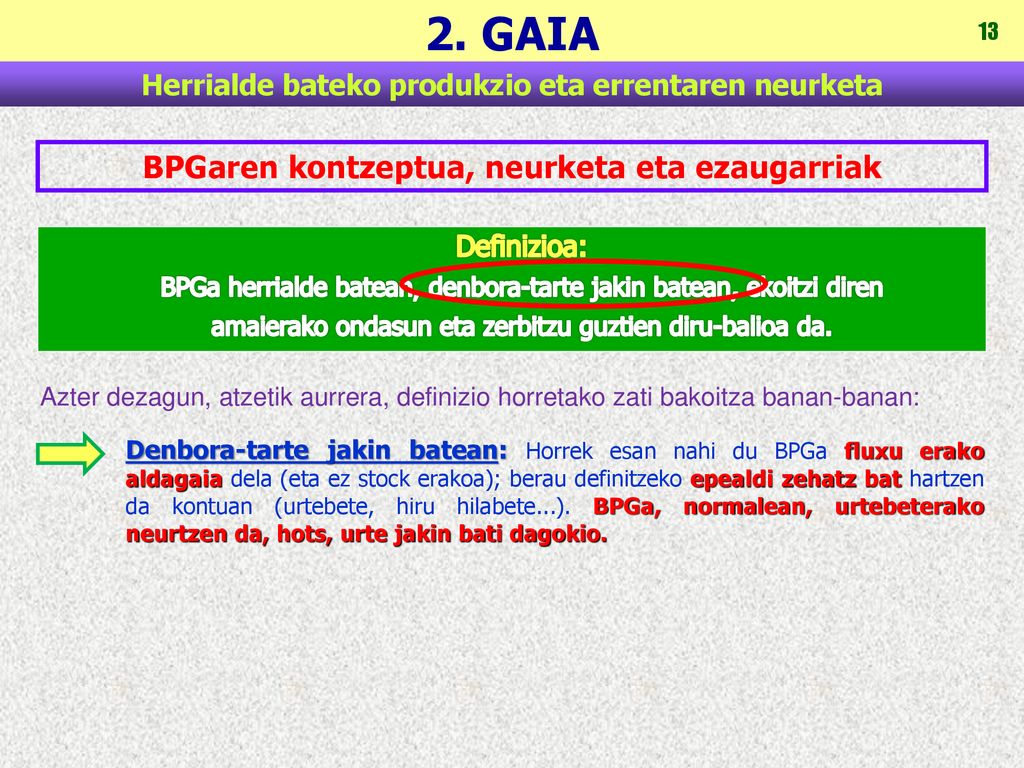 2. GAIA

13

Herrialde bateko produkzio eta errentaren neurketa

BPGaren kontzeptua, neurketa eta ezaugarriak

Definizioa:
BPGa herrialde batean, denbora-tarte jakin batean, ekoitzi diren amaierako ondasun eta zerbitzu guztien diru-balioa da.

Azter dezagun, atzetik aurrera, definizio horretako zati bakoitza banan-banan:

Denbora-tarte jakin batean: Horrek esan nahi du BPGa fluxu erako aldagaia dela (eta ez stock erakoa); berau definitzeko epealdi zehatz bat hartzen da kontuan (urtebete, hiru hilabete...). BPGa, normalean, urtebeterako neurtzen da, hots, urte jakin bati dagokio.